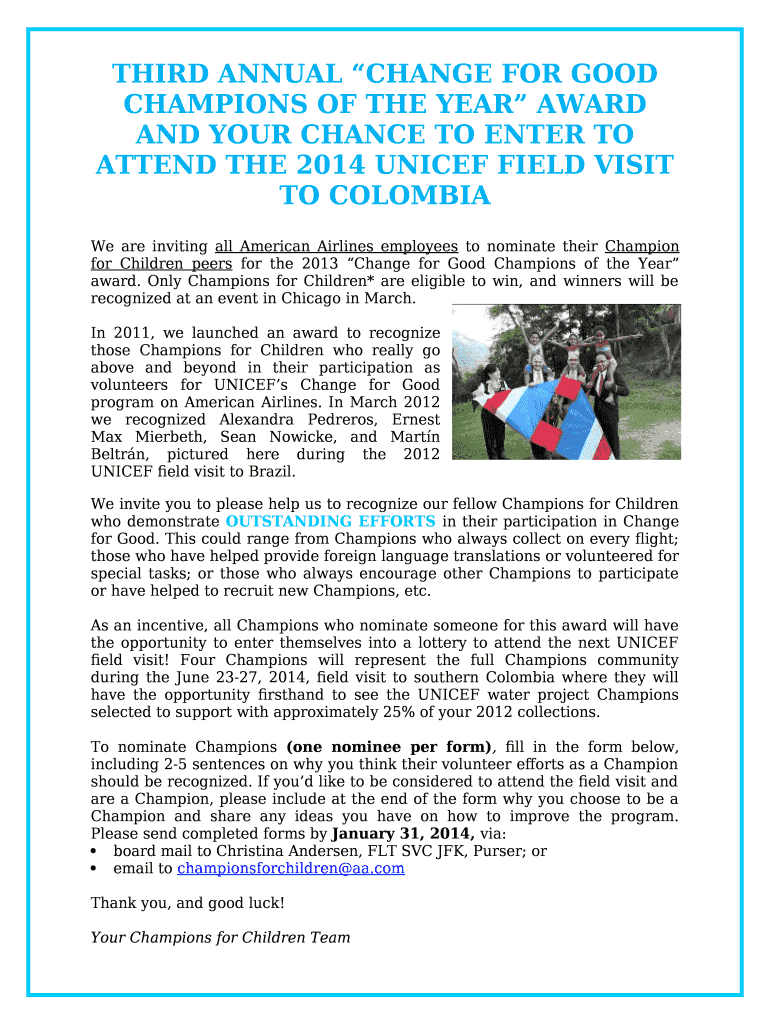 THIRD ANNUAL “CHANGE FOR GOOD CHAMPIONS OF THE YEAR” AWARD AND YOUR CHANCE TO ENTER TO ATTEND THE 2014 UNICEF FIELD VISIT TO COLOMBIA

We are inviting all American Airlines employees to nominate their Champion for Children peers for the 2013 “Change for Good Champions of the Year” award. Only Champions for Children* are eligible to win, and winners will be recognized at an event in Chicago in March.

In 2011, we launched an award to recognize those Champions for Children who really go above and beyond in their participation as volunteers for UNICEF’s Change for Good program on American Airlines. In March 2012 we recognized Alexandra Pedreros, Ernest Max Mierbeth, Sean Nowicke, and Martín Beltrán, pictured here during the 2012 UNICEF field visit to Brazil.

We invite you to please help us to recognize our fellow Champions for Children who demonstrate OUTSTANDING EFFORTS in their participation in Change for Good. This could range from Champions who always collect on every flight; those who have helped provide foreign language translations or volunteered for special tasks; or those who always encourage other Champions to participate or have helped to recruit new Champions, etc.

As an incentive, all Champions who nominate someone for this award will have the opportunity to enter themselves into a lottery to attend the next UNICEF field visit! Four Champions will represent the full Champions community during the June 23-27, 2014, field visit to southern Colombia where they will have the opportunity firsthand to see the UNICEF water project Champions selected to support with approximately 25% of your 2012 collections.

To nominate Champions (one nominee per form), fill in the form below, including 2-5 sentences on why you think their volunteer efforts as a Champion should be recognized. If you’d like to be considered to attend the field visit and are a Champion, please include at the end of the form why you choose to be a Champion and share any ideas you have on how to improve the program. Please send completed forms by January 31, 2014, via:
• board mail to Christina Andersen, FLT SVC JFK, Purser; or
• email to championsforchildren@aa.com

Thank you, and good luck!

Your Champions for Children Team